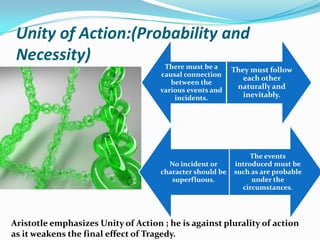 Unity of Action:(Probability and Necessity)

There must be a causal connection between the various events and incidents.

They must follow each other naturally and inevitably.

No incident or character should be superfluous.

The events introduced must be such as are probable under the circumstances.

Aristotle emphasizes Unity of Action ; he is against plurality of action as it weakens the final effect of Tragedy.